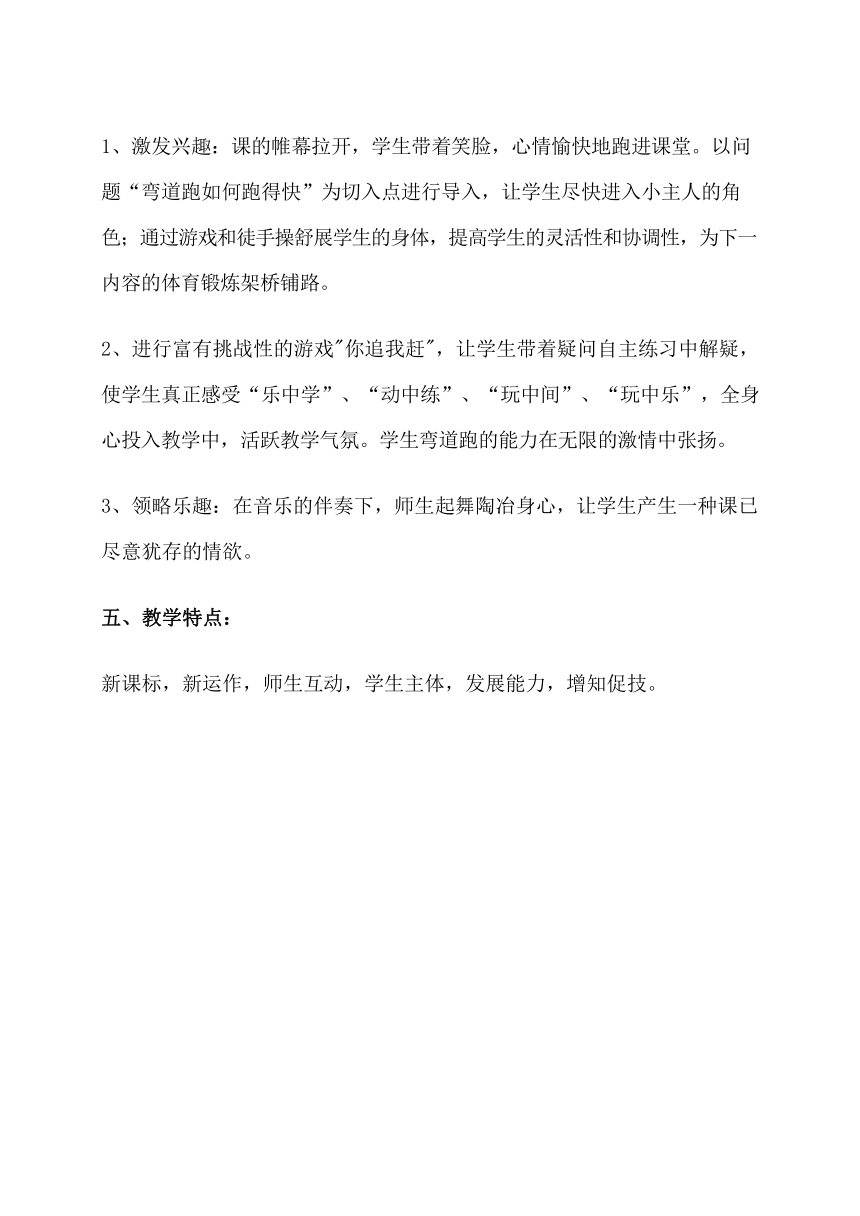 1、激发兴趣：课的帷幕拉开，学生带着笑脸，心情愉快地跑进课堂。以问题“弯道跑如何跑得快”为切入点进行导入，让学生尽快进入小主人的角色；通过游戏和徒手操舒展学生的身体，提高学生的灵活性和协调性，为下一内容的体育锻炼架桥铺路。

2、进行富有挑战性的游戏"你追我赶"，让学生带着疑问自主练习中解疑，使学生真正感受“乐中学”、“动中练”、“玩中间”、“玩中乐”，全身心投入教学中，活跃教学气氛。学生弯道跑的能力在无限的激情中张扬。

3、领略乐趣：在音乐的伴奏下，师生起舞陶冶身心，让学生产生一种课已尽意犹存的情欲。

五、教学特点：

新课标，新运作，师生互动，学生主体，发展能力，增知促技。